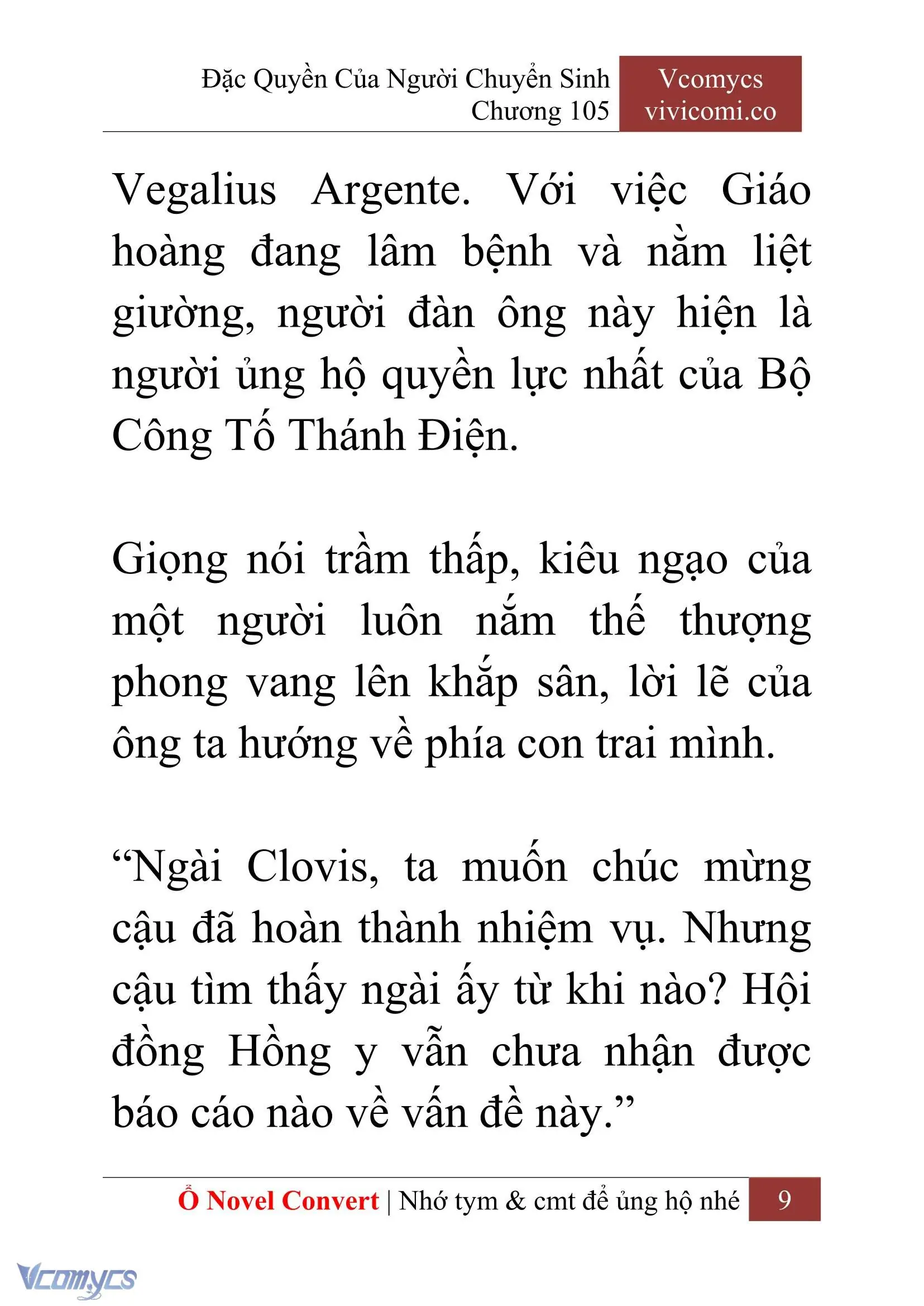 Đặc Quyền Của Người Chuyển Sinh
Chương 105

Vcomycs
vivicomi.co

Vegalius Argente. Với việc Giáo hoàng đang lâm bệnh và nằm liệt giường, người đàn ông này hiện là người ủng hộ quyền lực nhất của Bộ Công Tố Thánh Điện.

Giọng nói trầm thấp, kiêu ngạo của một người luôn nắm thế thượng phong vang lên khắp sân, lời lẽ của ông ta hướng về phía con trai mình.

“Ngài Clovis, ta muốn chúc mừng cậu đã hoàn thành nhiệm vụ. Nhưng cậu tìm thấy ngài ấy từ khi nào? Hội đồng Hồng y vẫn chưa nhận được báo cáo nào về vấn đề này.”

Ổ Novel Convert | Nhớ tym & cmt để ủng hộ nhé 9

Vcomycs